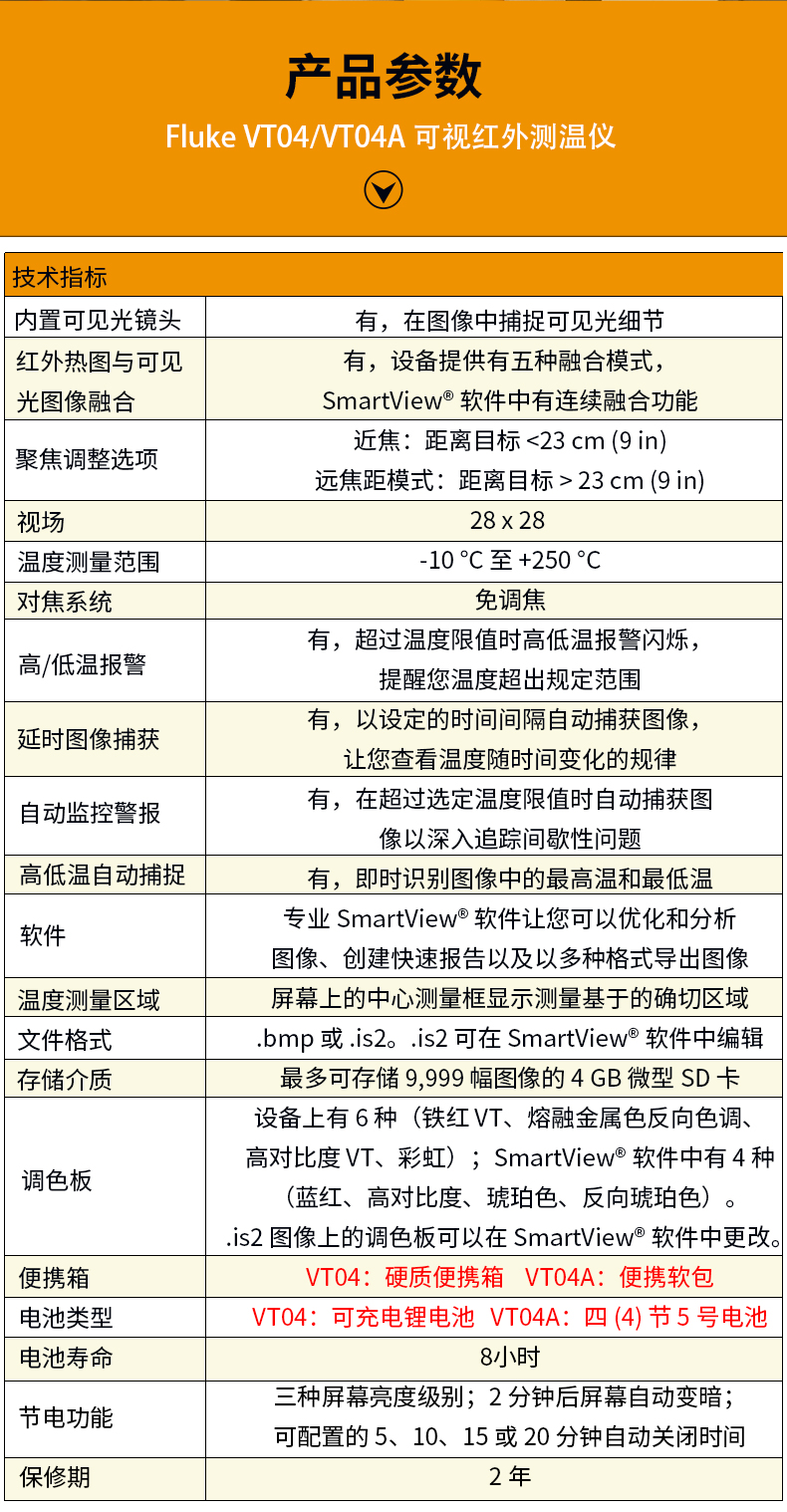 产品参数

Fluke VT04/VT04A 可视红外测温仪

| 技术指标 | |
|---|---|
| 内置可见光镜头 | 有，在图像中捕捉可见光细节 |
| 红外热图与可见光图像融合 | 有，设备提供有五种融合模式，SmartView® 软件中有连续融合功能 |
| 聚焦调整选项 | 近焦：距离目标 <23 cm (9 in) 远焦距模式：距离目标 > 23 cm (9 in) |
| 视场 | 28 x 28 |
| 温度测量范围 | -10 °C 至 +250 °C |
| 对焦系统 | 免调焦 |
| 高/低温报警 | 有，超过温度限值时高低温报警闪烁，提醒您温度超出规定范围 |
| 延时图像捕获 | 有，以设定的时间间隔自动捕获图像，让您查看温度随时间变化的规律 |
| 自动监控警报 | 有，在超过选定温度限值时自动捕获图像以深入追踪间歇性问题 |
| 高低温自动捕捉 | 有，即时识别图像中的最高温和最低温 |
| 软件 | 专业 SmartView® 软件让您可以优化和分析图像、创建快速报告以及以多种格式导出图像 |
| 温度测量区域 | 屏幕上的中心测量框显示测量基于的确切区域 |
| 文件格式 | .bmp 或 .is2。.is2 可在 SmartView® 软件中编辑 |
| 存储介质 | 最多可存储 9,999 幅图像的 4 GB 微型 SD 卡 |
| 调色板 | 设备上有 6 种（铁红 VT、熔融金属色反向色调、高对比度 VT、彩虹）；SmartView® 软件中有 4 种（蓝红、高对比度、琥珀色、反向琥珀色）。.is2 图像上的调色板可以在 SmartView® 软件中更改。 |
| 便携箱 | VT04：硬质便携箱 VT04A：便携软包 |
| 电池类型 | VT04：可充电锂电池 VT04A：四 (4) 节 5 号电池 |
| 电池寿命 | 8小时 |
| 节电功能 | 三种屏幕亮度级别；2 分钟后屏幕自动变暗；可配置的 5、10、15 或 20 分钟自动关闭时间 |
| 保修期 | 2 年 |